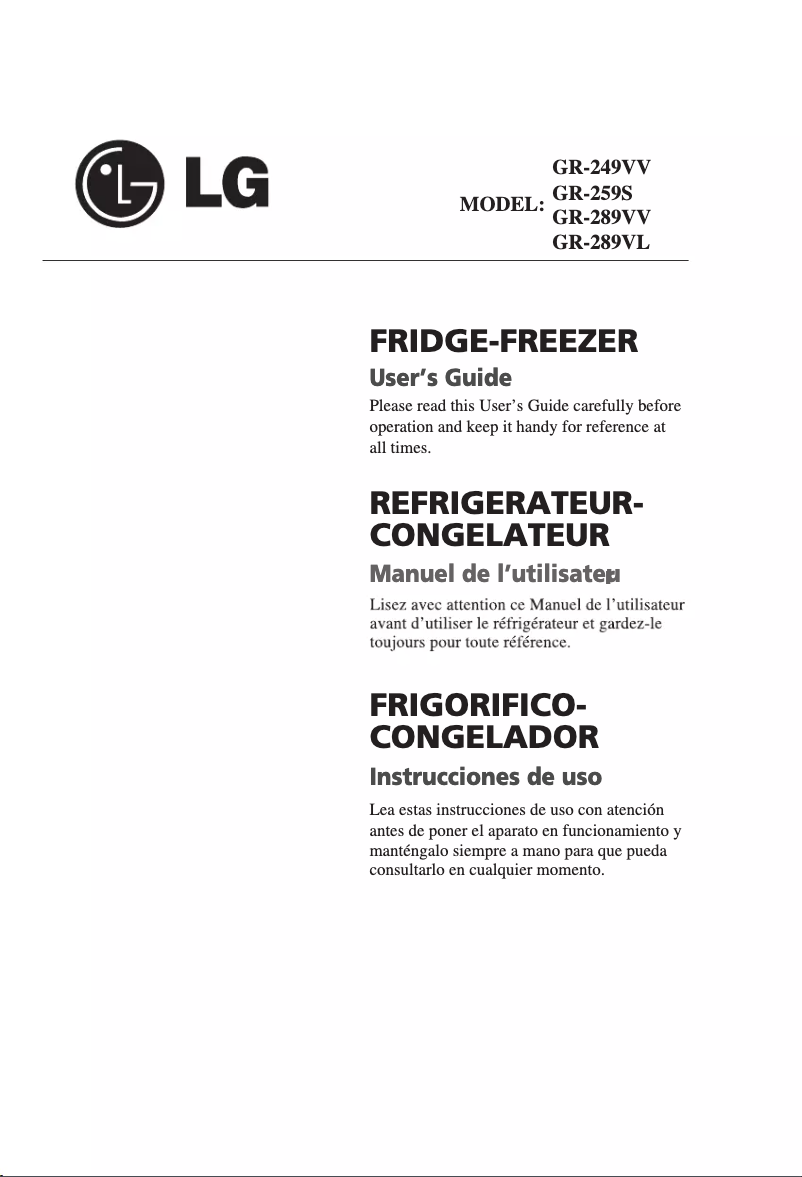 LG

MODEL: GR-249VV
GR-259S
GR-289VV
GR-289VL

FRIDGE-FREEZER

User's Guide

Please read this User's Guide carefully before operation and keep it handy for reference at all times.

REFRIGERATEUR-CONGELATEUR

Manuel de l'utilisateur

Lisez avec attention ce Manuel de l'utilisateur avant d'utiliser le réfrigérateur et gardez-le toujours pour toute référence.

FRIGORIFICO-CONGELADOR

Instrucciones de uso

Lea estas instrucciones de uso con atención antes de poner el aparato en funcionamiento y manténgalo siempre a mano para que pueda consultarlo en cualquier momento.